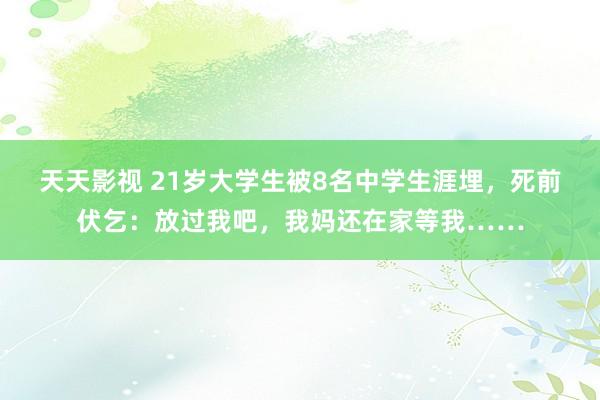 天天影视 21岁大学生被8名中学生涯埋，死前伏乞：放过我吧，我妈还在家等我……